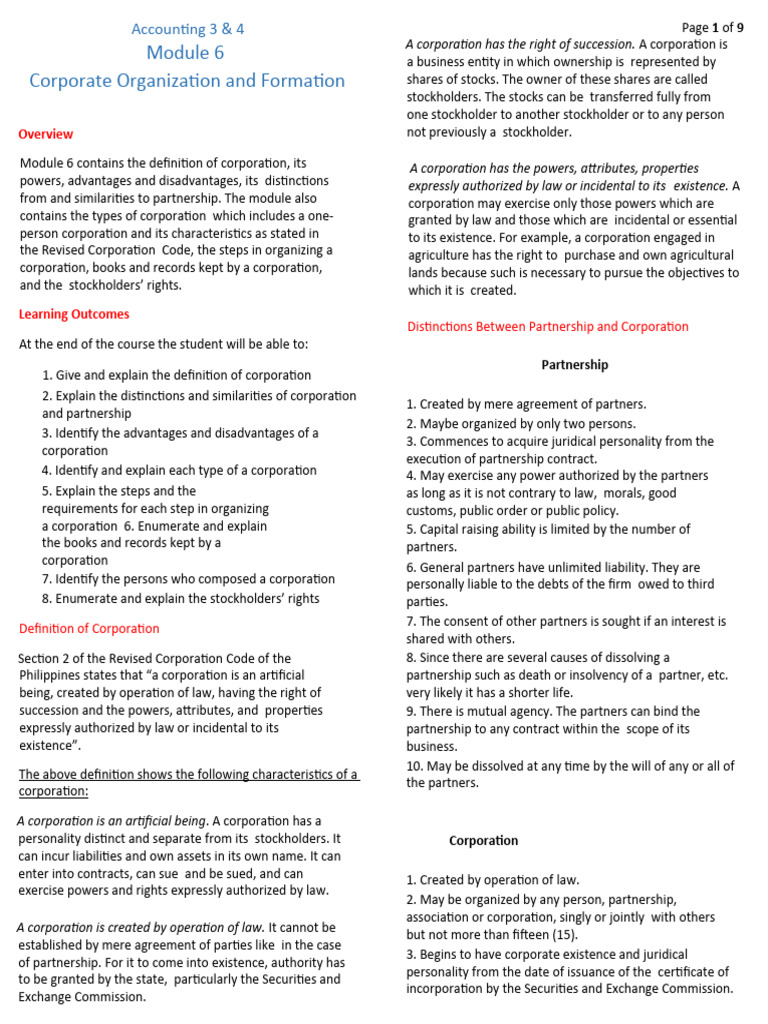 Accounting 3 & 4
Module 6
Corporate Organization and Formation

Overview

Module 6 contains the definition of corporation, its powers, advantages and disadvantages, its distinctions from and similarities to partnership. The module also contains the types of corporation which includes a one-person corporation and its characteristics as stated in the Revised Corporation Code, the steps in organizing a corporation, books and records kept by a corporation, and the stockholders' rights.

Learning Outcomes

At the end of the course the student will be able to:

1. Give and explain the definition of corporation
2. Explain the distinctions and similarities of corporation and partnership
3. Identify the advantages and disadvantages of a corporation
4. Identify and explain each type of a corporation
5. Explain the steps and the requirements for each step in organizing a corporation 6. Enumerate and explain the books and records kept by a corporation
7. Identify the persons who composed a corporation
8. Enumerate and explain the stockholders' rights

Definition of Corporation

Section 2 of the Revised Corporation Code of the Philippines states that "a corporation is an artificial being, created by operation of law, having the right of succession and the powers, attributes, and properties expressly authorized by law or incidental to its existence".

The above definition shows the following characteristics of a corporation:

A corporation is an artificial being. A corporation has a personality distinct and separate from its stockholders. It can incur liabilities and own assets in its own name. It can enter into contracts, can sue and be sued, and can exercise powers and rights expressly authorized by law.

A corporation is created by operation of law. It cannot be established by mere agreement of parties like in the case of partnership. For it to come into existence, authority has to be granted by the state, particularly the Securities and Exchange Commission.

Page 1 of 9

A corporation has the right of succession. A corporation is a business entity in which ownership is represented by shares of stocks. The owner of these shares are called stockholders. The stocks can be transferred fully from one stockholder to another stockholder or to any person not previously a stockholder.

A corporation has the powers, attributes, properties expressly authorized by law or incidental to its existence. A corporation may exercise only those powers which are granted by law and those which are incidental or essential to its existence. For example, a corporation engaged in agriculture has the right to purchase and own agricultural lands because such is necessary to pursue the objectives to which it is created.

Distinctions Between Partnership and Corporation

Partnership

1. Created by mere agreement of partners.
2. Maybe organized by only two persons.
3. Commences to acquire juridical personality from the execution of partnership contract.
4. May exercise any power authorized by the partners as long as it is not contrary to law, morals, good customs, public order or public policy.
5. Capital raising ability is limited by the number of partners.
6. General partners have unlimited liability. They are personally liable to the debts of the firm owed to third parties.
7. The consent of other partners is sought if an interest is shared with others.
8. Since there are several causes of dissolving a partnership such as death or insolvency of a partner, etc. very likely it has a shorter life.
9. There is mutual agency. The partners can bind the partnership to any contract within the scope of its business.
10. May be dissolved at any time by the will of any or all of the partners.

Corporation

1. Created by operation of law.
2. May be organized by any person, partnership, association or corporation, singly or jointly with others but not more than fifteen (15).
3. Begins to have corporate existence and juridical personality from the date of issuance of the certificate of incorporation by the Securities and Exchange Commission.